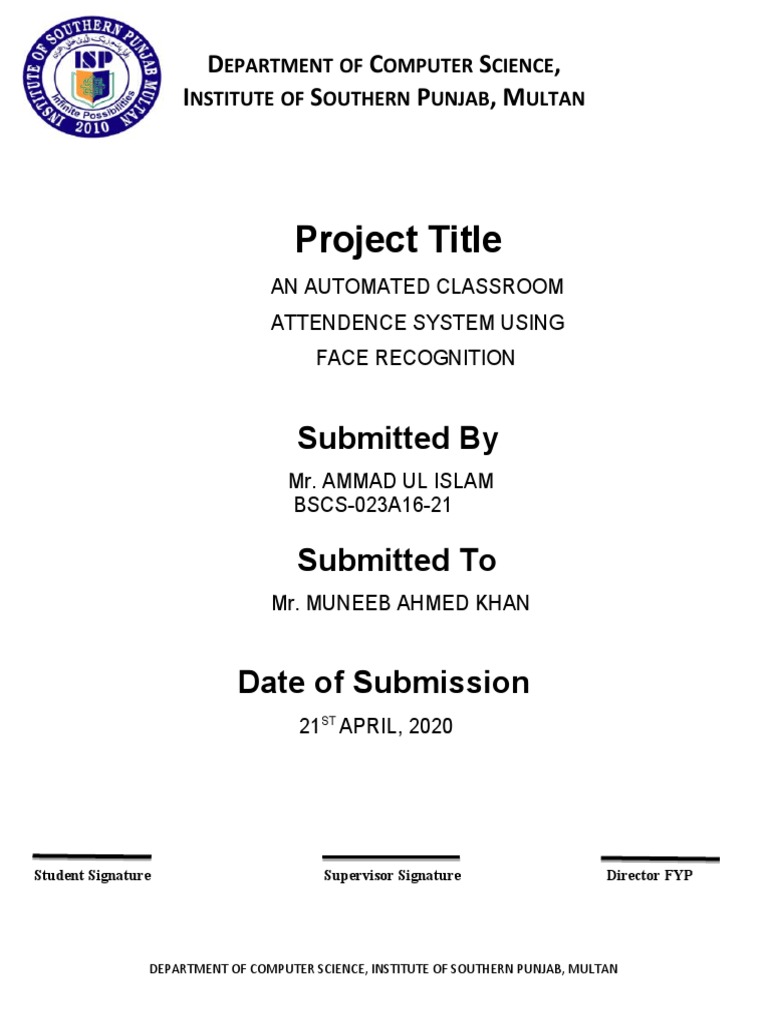 INSTITUTE OF SOUTHERN PUNJAB MULTAN
ISP
Infinite Possibilities
2010

DEPARTMENT OF COMPUTER SCIENCE,
INSTITUTE OF SOUTHERN PUNJAB, MULTAN

Project Title

AN AUTOMATED CLASSROOM ATTENDENCE SYSTEM USING FACE RECOGNITION

Submitted By

Mr. AMMAD UL ISLAM
BSCS-023A16-21

Submitted To

Mr. MUNEEB AHMED KHAN

Date of Submission

21$^{ST}$ APRIL, 2020

Student Signature

Supervisor Signature

Director FYP

DEPARTMENT OF COMPUTER SCIENCE, INSTITUTE OF SOUTHERN PUNJAB, MULTAN